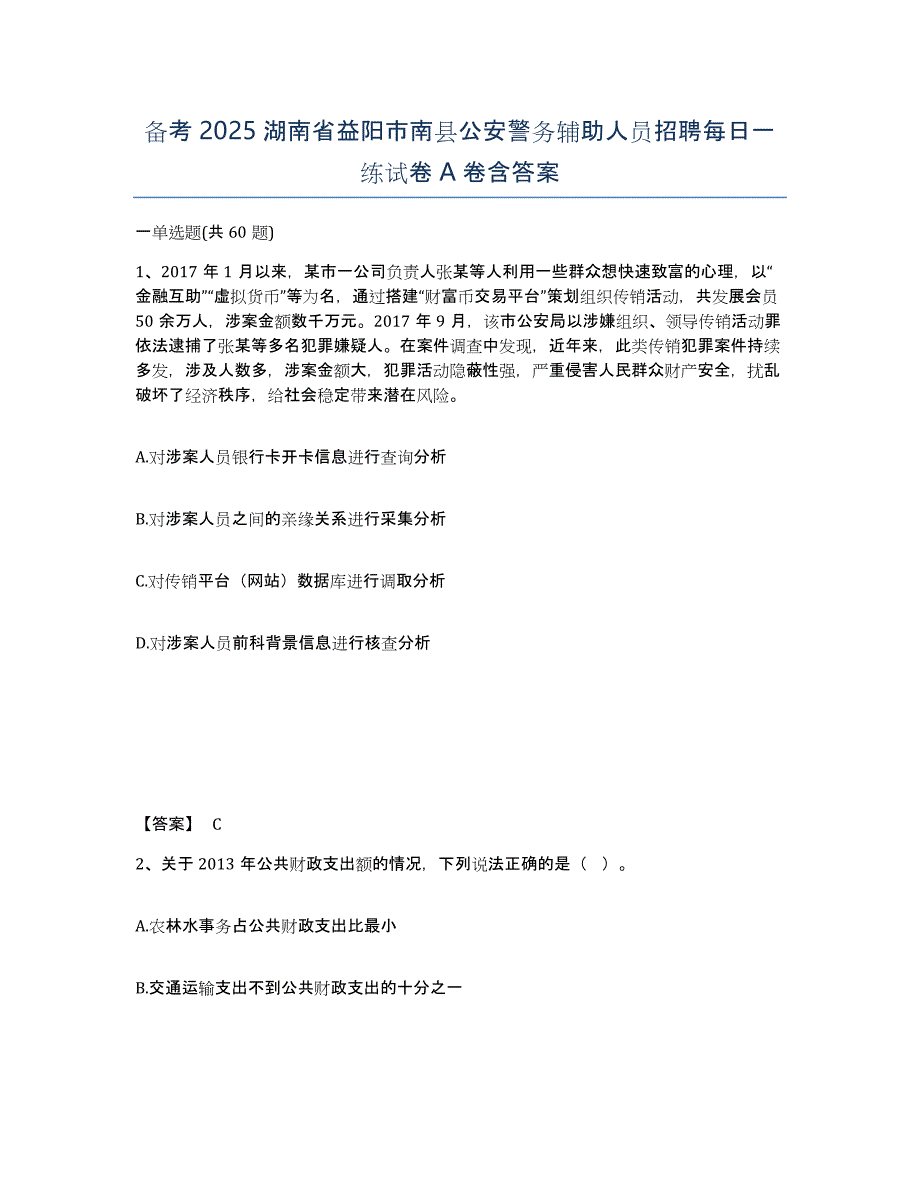 备考 2025 湖南省益阳市南县公安警务辅助人员招聘每日一练试卷 A 卷含答案

一单选题(共 60 题)

1、2017 年 1 月以来，某市一公司负责人张某等人利用一些群众想快速致富的心理，以“金融互助”“虚拟货币”等为名，通过搭建“财富币交易平台”策划组织传销活动，共发展会员 50 余万人，涉案金额数千万元。2017 年 9 月，该市公安局以涉嫌组织、领导传销活动罪依法逮捕了张某等多名犯罪嫌疑人。在案件调查中发现，近年来，此类传销犯罪案件持续多发，涉及人数多，涉案金额大，犯罪活动隐蔽性强，严重侵害人民群众财产安全，扰乱破坏了经济秩序，给社会稳定带来潜在风险。

A.对涉案人员银行卡开卡信息进行查询分析

B.对涉案人员之间的亲缘关系进行采集分析

C.对传销平台（网站）数据库进行调取分析

D.对涉案人员前科背景信息进行核查分析

【答案】 C

2、关于 2013 年公共财政支出额的情况，下列说法正确的是（ ）。

A.农林水事务占公共财政支出比最小

B.交通运输支出不到公共财政支出的十分之一